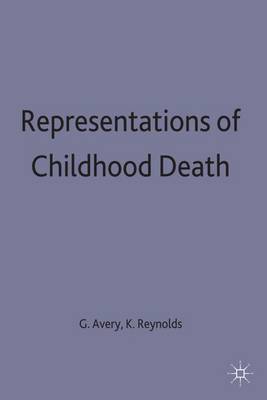 Representations of Childhood Death

G. Avery, K. Reynolds